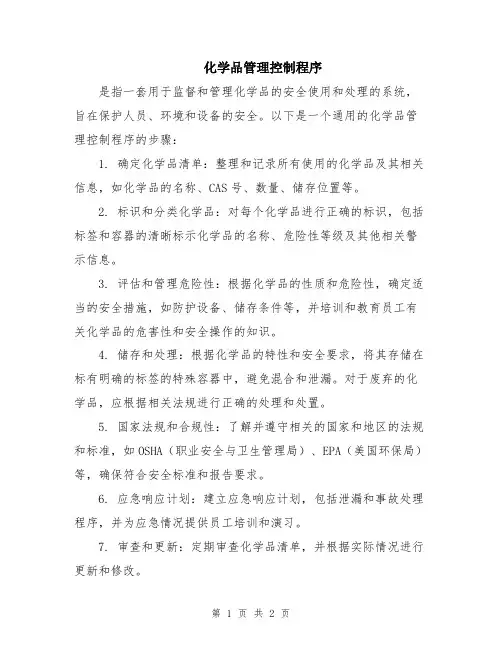 化学品管理控制程序

是指一套用于监督和管理化学品的安全使用和处理的系统，旨在保护人员、环境和设备的安全。以下是一个通用的化学品管理控制程序的步骤：

1. 确定化学品清单：整理和记录所有使用的化学品及其相关信息，如化学品的名称、CAS 号、数量、储存位置等。

2. 标识和分类化学品：对每个化学品进行正确的标识，包括标签和容器的清晰标示化学品的名称、危险性等级及其他相关警示信息。

3. 评估和管理危险性：根据化学品的性质和危险性，确定适当的安全措施，如防护设备、储存条件等，并培训和教育员工有关化学品的危害性和安全操作的知识。

4. 储存和处理：根据化学品的特性和安全要求，将其存储在标有明确的标签的特殊容器中，避免混合和泄漏。对于废弃的化学品，应根据相关法规进行正确的处理和处置。

5. 国家法规和合规性：了解并遵守相关的国家和地区的法规和标准，如 OSHA（职业安全与卫生管理局）、EPA（美国环保局）等，确保符合安全标准和报告要求。

6. 应急响应计划：建立应急响应计划，包括泄漏和事故处理程序，并为应急情况提供员工培训和演习。

7. 审查和更新：定期审查化学品清单，并根据实际情况进行更新和修改。

第 1 页 共 2 页